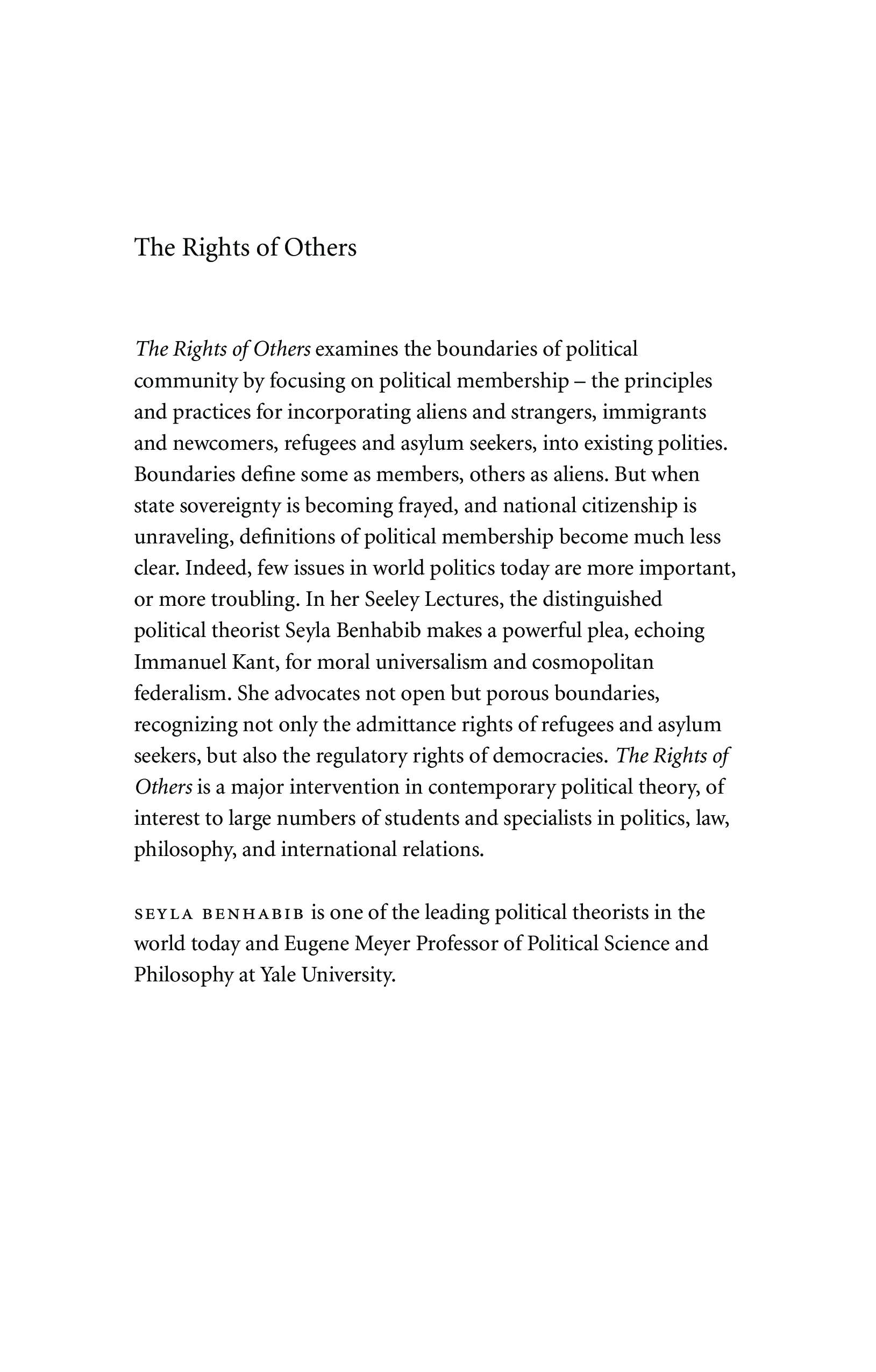 The Rights of Others

The Rights of Others examines the boundaries of political community by focusing on political membership – the principles and practices for incorporating aliens and strangers, immigrants and newcomers, refugees and asylum seekers, into existing polities. Boundaries define some as members, others as aliens. But when state sovereignty is becoming frayed, and national citizenship is unraveling, definitions of political membership become much less clear. Indeed, few issues in world politics today are more important, or more troubling. In her Seeley Lectures, the distinguished political theorist Seyla Benhabib makes a powerful plea, echoing Immanuel Kant, for moral universalism and cosmopolitan federalism. She advocates not open but porous boundaries, recognizing not only the admittance rights of refugees and asylum seekers, but also the regulatory rights of democracies. The Rights of Others is a major intervention in contemporary political theory, of interest to large numbers of students and specialists in politics, law, philosophy, and international relations.

SEYLA BENHABIB is one of the leading political theorists in the world today and Eugene Meyer Professor of Political Science and Philosophy at Yale University.